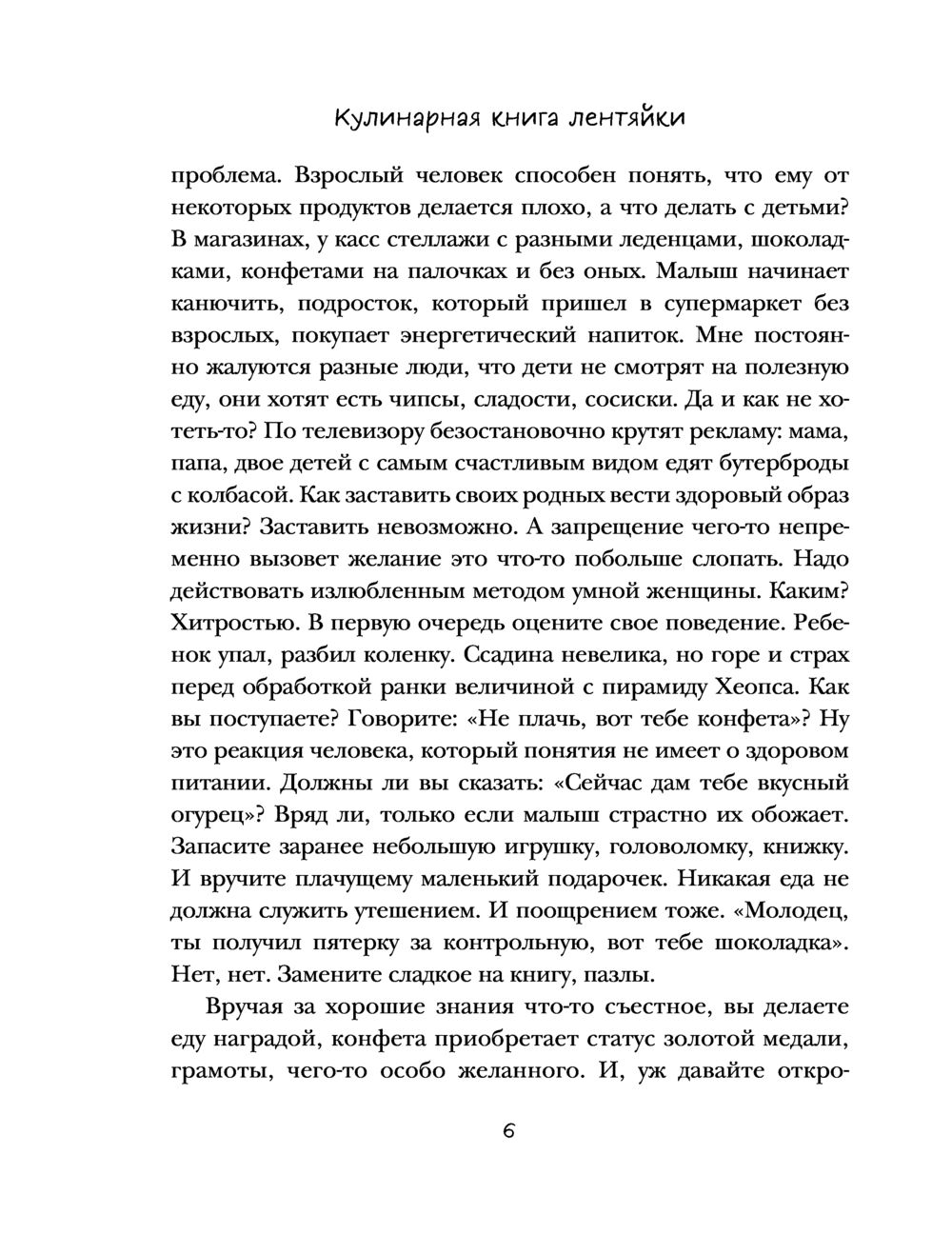 Кулинарная книга лентяйки

проблема. Взрослый человек способен понять, что ему от некоторых продуктов делается плохо, а что делать с детьми? В магазинах, у касс стеллажи с разными леденцами, шоколадками, конфетами на палочках и без оных. Малыш начинает канючить, подросток, который пришел в супермаркет без взрослых, покупает энергетический напиток. Мне постоянно жалуются разные люди, что дети не смотрят на полезную еду, они хотят есть чипсы, сладости, сосиски. Да и как не хотеть-то? По телевизору безостановочно крутят рекламу: мама, папа, двое детей с самым счастливым видом едят бутерброды с колбасой. Как заставить своих родных вести здоровый образ жизни? Заставить невозможно. А запрещение чего-то непременно вызовет желание это что-то побольше слопать. Надо действовать излюбленным методом умной женщины. Каким? Хитростью. В первую очередь оцените свое поведение. Ребенок упал, разбил коленку. Ссадина невелика, но горе и страх перед обработкой ранки величиной с пирамиду Хеопса. Как вы поступаете? Говорите: «Не плачь, вот тебе конфета»? Ну это реакция человека, который понятия не имеет о здоровом питании. Должны ли вы сказать: «Сейчас дам тебе вкусный огурец»? Вряд ли, только если малыш страстно их обожает. Запасите заранее небольшую игрушку, головоломку, книжку. И вручите плачущему маленький подарочек. Никакая еда не должна служить утешением. И поощрением тоже. «Молодец, ты получил пятерку за контрольную, вот тебе шоколадка». Нет, нет. Замените сладкое на книгу, пазлы.

Вручая за хорошие знания что-то съестное, вы делаете еду наградой, конфета приобретает статус золотой медали, грамоты, чего-то особо желанного. И, уж давайте откро-

6